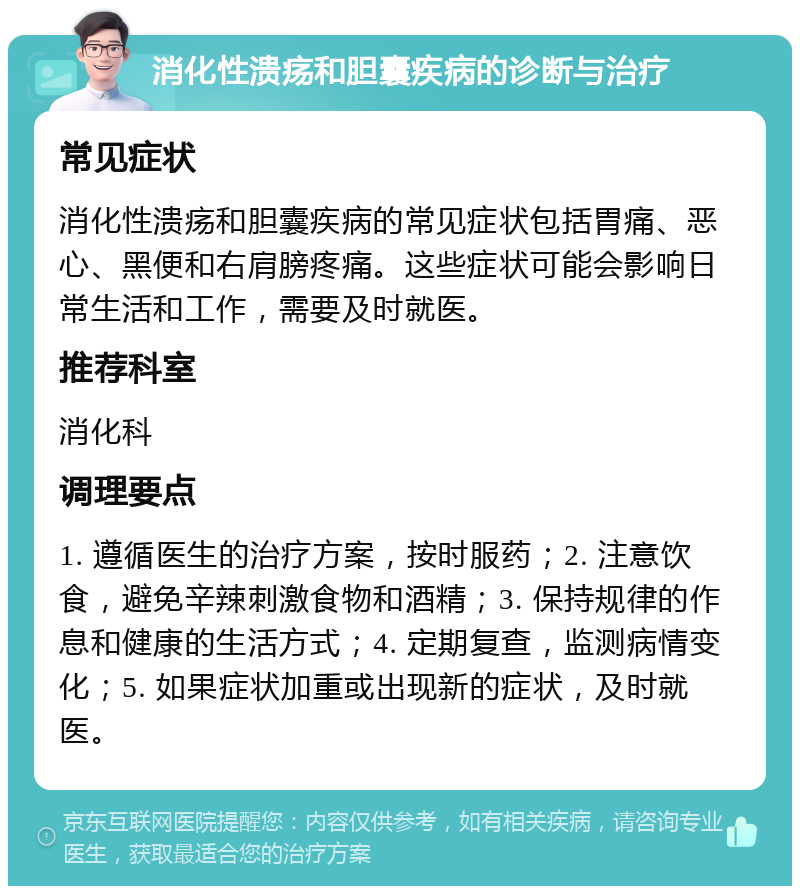 消化性溃疡和胆囊疾病的诊断与治疗

常见症状

消化性溃疡和胆囊疾病的常见症状包括胃痛、恶心、黑便和右肩膀疼痛。这些症状可能会影响日常生活和工作，需要及时就医。

推荐科室

消化科

调理要点

1. 遵循医生的治疗方案，按时服药；2. 注意饮食，避免辛辣刺激食物和酒精；3. 保持规律的作息和健康的生活方式；4. 定期复查，监测病情变化；5. 如果症状加重或出现新的症状，及时就医。

京东互联网医院提醒您：内容仅供参考，如有相关疾病，请咨询专业医生，获取最适合您的治疗方案